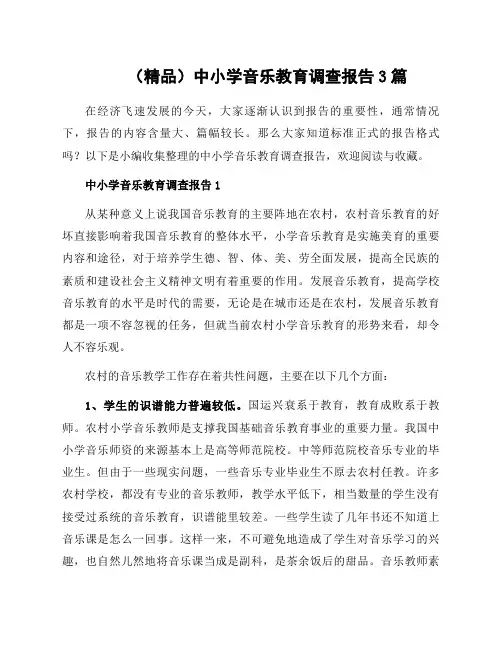 （精品）中小学音乐教育调查报告3篇

在经济飞速发展的今天，大家逐渐认识到报告的重要性，通常情况下，报告的内容含量大、篇幅较长。那么大家知道标准正式的报告格式吗？以下是小编收集整理的中小学音乐教育调查报告，欢迎阅读与收藏。

中小学音乐教育调查报告1

从某种意义上说我国音乐教育的主要阵地在农村，农村音乐教育的好坏直接影响着我国音乐教育的整体水平，小学音乐教育是实施美育的重要内容和途径，对于培养学生德、智、体、美、劳全面发展，提高全民族的素质和建设社会主义精神文明有着重要的作用。发展音乐教育，提高学校音乐教育的水平是时代的需要，无论是在城市还是在农村，发展音乐教育都是一项不容忽视的任务，但就当前农村小学音乐教育的形势来看，却令人不容乐观。

农村的音乐教学工作存在着共性问题，主要在以下几个方面：

1、学生的识谱能力普遍较低。国运兴衰系于教育，教育成败系于教师。农村小学音乐教师是支撑我国基础音乐教育事业的重要力量。我国中小学音乐师资的来源基本上是高等师范院校。中等师范院校音乐专业的毕业生。但由于一些现实问题，一些音乐专业毕业生不原去农村任教。许多农村学校，都没有专业的音乐教师，教学水平低下，相当数量的学生没有接受过系统的音乐教育，识谱能里较差。一些学生读了几年书还不知道上音乐课是怎么一回事。这样一来，不可避免地造成了学生对音乐学习的兴趣，也自然儿然地将音乐课当成是副科，是茶余饭后的甜品。音乐教师素